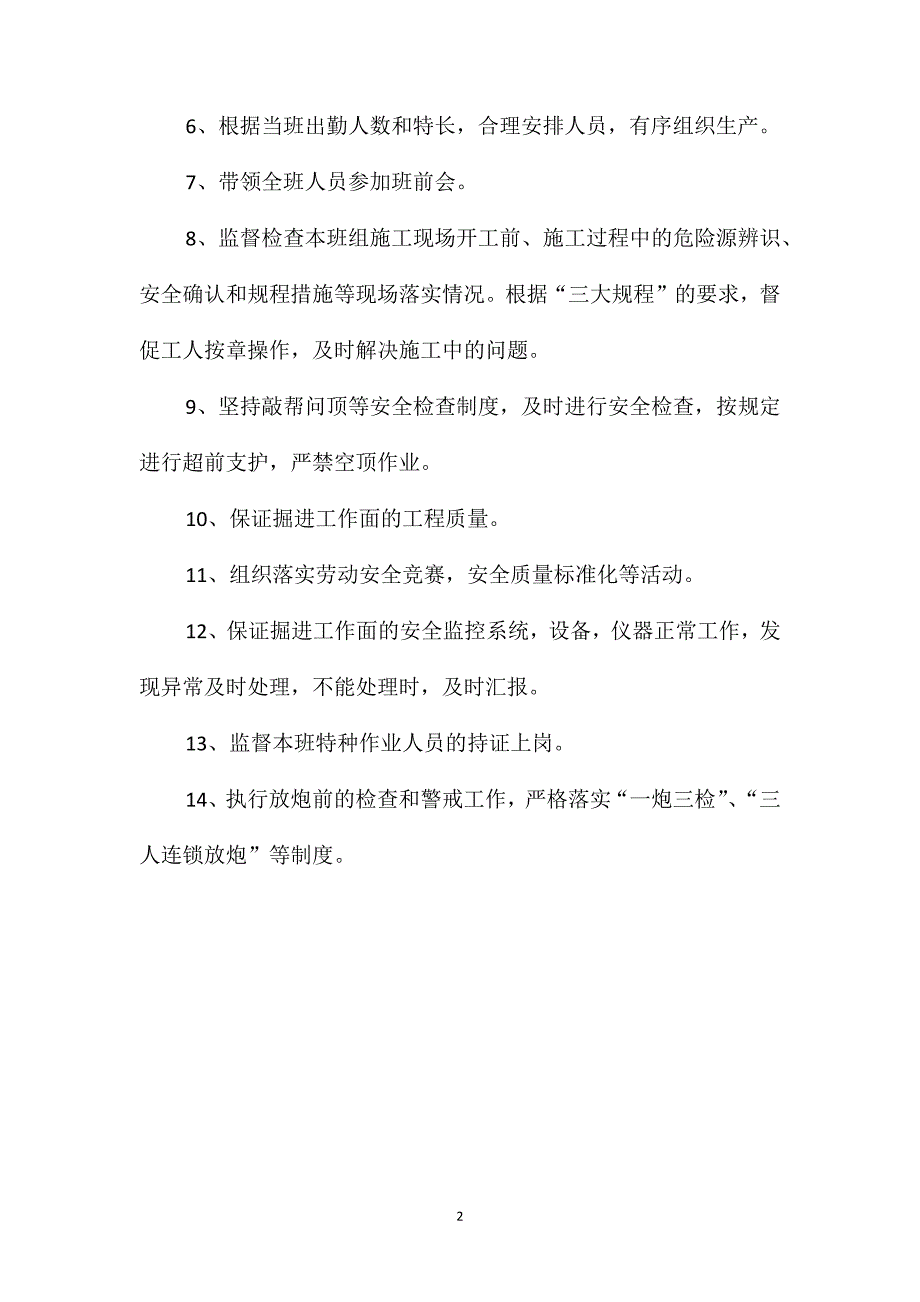 6、根据当班出勤人数和特长，合理安排人员，有序组织生产。

7、带领全班人员参加班前会。

8、监督检查本班组施工现场开工前、施工过程中的危险源辨识、安全确认和规程措施等现场落实情况。根据“三大规程”的要求，督促工人按章操作，及时解决施工中的问题。

9、坚持敲帮问顶等安全检查制度，及时进行安全检查，按规定进行超前支护，严禁空顶作业。

10、保证掘进工作面的工程质量。

11、组织落实劳动安全竞赛，安全质量标准化等活动。

12、保证掘进工作面的安全监控系统，设备，仪器正常工作，发现异常及时处理，不能处理时，及时汇报。

13、监督本班特种作业人员的持证上岗。

14、执行放炮前的检查和警戒工作，严格落实“一炮三检”、“三人连锁放炮”等制度。

2